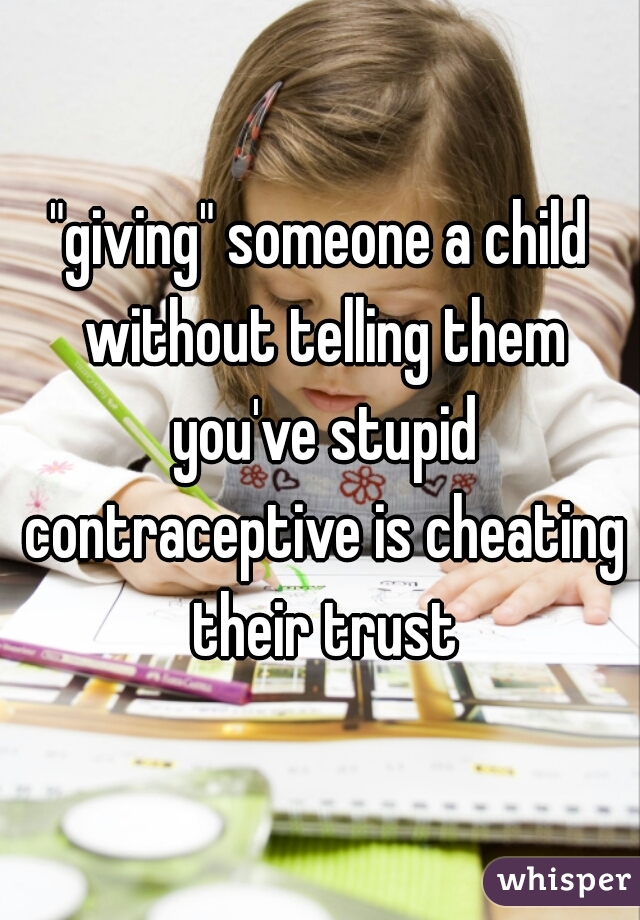 "giving" someone a child without telling them you've stupid contraceptive is cheating their trust

whisper